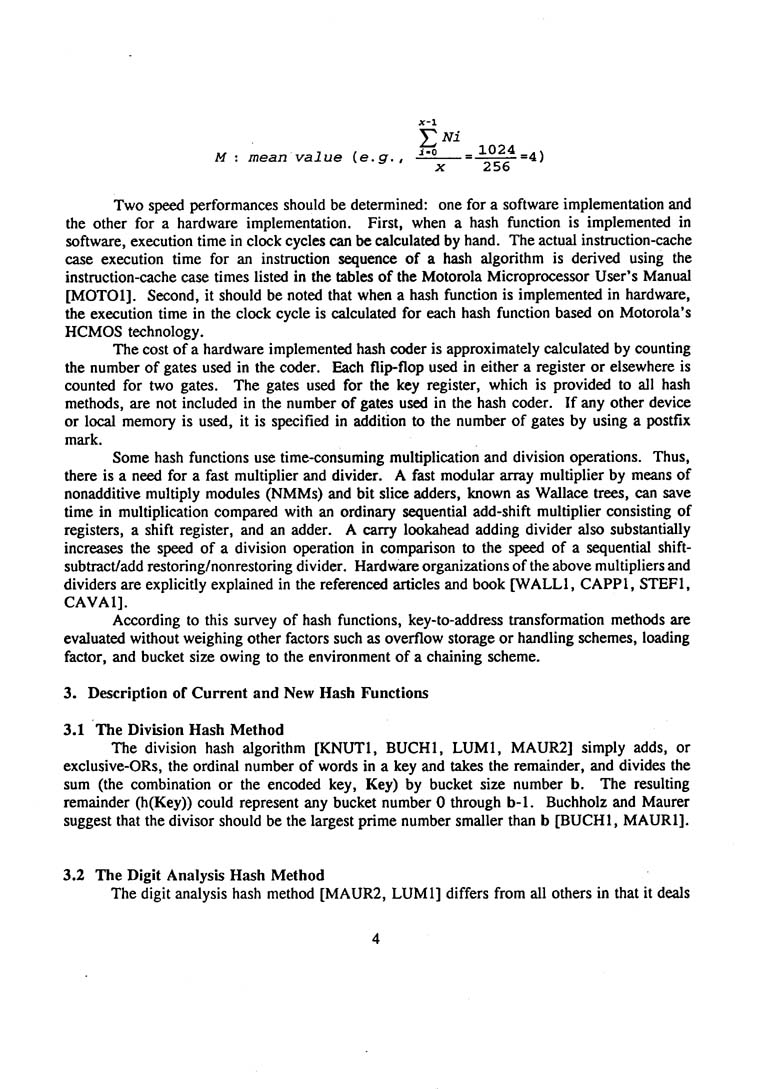 $M$ : mean value (e.g., $\frac{\sum_{i=0}^{x-1} Ni}{x} = \frac{1024}{256} = 4$)

Two speed performances should be determined: one for a software implementation and the other for a hardware implementation. First, when a hash function is implemented in software, execution time in clock cycles can be calculated by hand. The actual instruction-cache case execution time for an instruction sequence of a hash algorithm is derived using the instruction-cache case times listed in the tables of the Motorola Microprocessor User's Manual [MOTO1]. Second, it should be noted that when a hash function is implemented in hardware, the execution time in the clock cycle is calculated for each hash function based on Motorola's HCMOS technology.

The cost of a hardware implemented hash coder is approximately calculated by counting the number of gates used in the coder. Each flip-flop used in either a register or elsewhere is counted for two gates. The gates used for the key register, which is provided to all hash methods, are not included in the number of gates used in the hash coder. If any other device or local memory is used, it is specified in addition to the number of gates by using a postfix mark.

Some hash functions use time-consuming multiplication and division operations. Thus, there is a need for a fast multiplier and divider. A fast modular array multiplier by means of nonadditive multiply modules (NMMs) and bit slice adders, known as Wallace trees, can save time in multiplication compared with an ordinary sequential add-shift multiplier consisting of registers, a shift register, and an adder. A carry lookahead adding divider also substantially increases the speed of a division operation in comparison to the speed of a sequential shift-subtract/add restoring/nonrestoring divider. Hardware organizations of the above multipliers and dividers are explicitly explained in the referenced articles and book [WALL1, CAPP1, STEF1, CAVA1].

According to this survey of hash functions, key-to-address transformation methods are evaluated without weighing other factors such as overflow storage or handling schemes, loading factor, and bucket size owing to the environment of a chaining scheme.

3. Description of Current and New Hash Functions

3.1 The Division Hash Method

The division hash algorithm [KNUT1, BUCH1, LUM1, MAUR2] simply adds, or exclusive-ORs, the ordinal number of words in a key and takes the remainder, and divides the sum (the combination or the encoded key, Key) by bucket size number b. The resulting remainder (h(Key)) could represent any bucket number 0 through b-1. Buchholz and Maurer suggest that the divisor should be the largest prime number smaller than b [BUCH1, MAUR1].

3.2 The Digit Analysis Hash Method

The digit analysis hash method [MAUR2, LUM1] differs from all others in that it deals

4